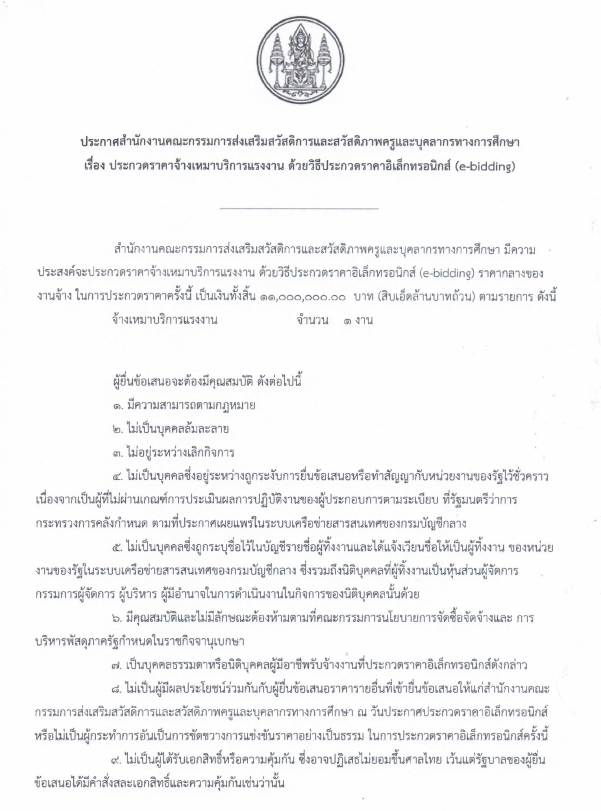 ประกาศสำนักงานคณะกรรมการส่งเสริมสวัสดิการและสวัสดิภาพครูและบุคลากรทางการศึกษา
เรื่อง ประกวดราคาจ้างเหมาบริการแรงงาน ด้วยวิธีประกวดราคาอิเล็กทรอนิกส์ (e-bidding)

สำนักงานคณะกรรมการส่งเสริมสวัสดิการและสวัสดิภาพครูและบุคลากรทางการศึกษา มีความประสงค์จะประกวดราคาจ้างเหมาบริการแรงงาน ด้วยวิธีประกวดราคาอิเล็กทรอนิกส์ (e-bidding) ราคากลางของงานจ้าง ในการประกวดราคาครั้งนี้ เป็นเงินทั้งสิ้น ๑๑,๐๐๐,๐๐๐.๐๐ บาท (สิบเอ็ดล้านบาทถ้วน) ตามรายการ ดังนี้
จ้างเหมาบริการแรงงาน จำนวน ๑ งาน

ผู้ยื่นข้อเสนอจะต้องมีคุณสมบัติ ดังต่อไปนี้
๑. มีความสามารถตามกฎหมาย
๒. ไม่เป็นบุคคลล้มละลาย
๓. ไม่อยู่ระหว่างเลิกกิจการ
๔. ไม่เป็นบุคคลซึ่งอยู่ระหว่างถูกระงับการยื่นข้อเสนอหรือทำสัญญากับหน่วยงานของรัฐไว้ชั่วคราว เนื่องจากเป็นผู้ที่ไม่ผ่านเกณฑ์การประเมินผลการปฏิบัติงานของผู้ประกอบการตามระเบียบ ที่รัฐมนตรีว่าการกระทรวงการคลังกำหนด ตามที่ประกาศเผยแพร่ในระบบเครือข่ายสารสนเทศของกรมบัญชีกลาง
๕. ไม่เป็นบุคคลซึ่งถูกระบุชื่อไว้ในบัญชีรายชื่อผู้ทิ้งงานและได้แจ้งเวียนชื่อให้เป็นผู้ทิ้งงาน ของหน่วยงานของรัฐในระบบเครือข่ายสารสนเทศของกรมบัญชีกลาง ซึ่งรวมถึงนิติบุคคลที่ผู้ทิ้งงานเป็นหุ้นส่วนผู้จัดการ กรรมการผู้จัดการ ผู้บริหาร ผู้มีอำนาจในการดำเนินงานในกิจการของนิติบุคคลนั้นด้วย
๖. มีคุณสมบัติและไม่มีลักษณะต้องห้ามตามที่คณะกรรมการนโยบายการจัดซื้อจัดจ้างและ การบริหารพัสดุภาครัฐกำหนดในราชกิจจานุเบกษา
๗. เป็นบุคคลธรรมดาหรือนิติบุคคลผู้มีอาชีพรับจ้างงานที่ประกวดราคาอิเล็กทรอนิกส์ดังกล่าว
๘. ไม่เป็นผู้มีผลประโยชน์ร่วมกันกับผู้ยื่นข้อเสนอราคารายอื่นที่เข้ายื่นข้อเสนอให้แก่สำนักงานคณะกรรมการส่งเสริมสวัสดิการและสวัสดิภาพครูและบุคลากรทางการศึกษา ณ วันประกาศประกวดราคาอิเล็กทรอนิกส์ หรือไม่เป็นผู้กระทำการอันเป็นการขัดขวางการแข่งขันราคาอย่างเป็นธรรม ในการประกวดราคาอิเล็กทรอนิกส์ครั้งนี้
๙. ไม่เป็นผู้ได้รับเอกสิทธิ์หรือความคุ้มกัน ซึ่งอาจปฏิเสธไม่ยอมขึ้นศาลไทย เว้นแต่รัฐบาลของผู้ยื่นข้อเสนอได้มีคำสั่งสละเอกสิทธิ์และความคุ้มกันเช่นว่านั้น